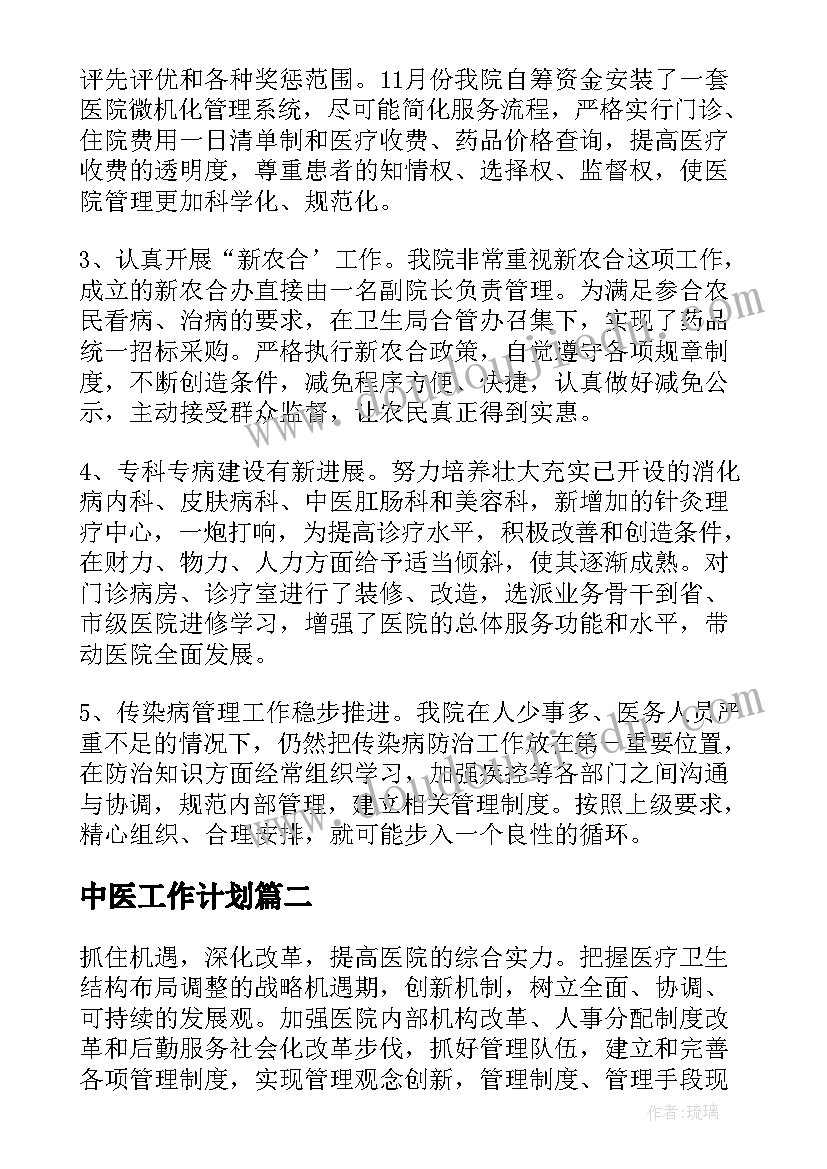 评先评优和各种奖惩范围。11月份我院自筹资金安装了一套医院微机化管理系统，尽可能简化服务流程，严格实行门诊、住院费用一日清单制和医疗收费、药品价格查询，提高医疗收费的透明度，尊重患者的知情权、选择权、监督权，使医院管理更加科学化、规范化。

3、认真开展“新农合’工作。我院非常重视新农合这项工作，成立的新农合办直接由一名副院长负责管理。为满足参合农民看病、治病的要求，在卫生局合管办召集下，实现了药品统一招标采购。严格执行新农合政策，自觉遵守各项规章制度，不断创造条件，减免程序方便、快捷，认真做好减免公示，主动接受群众监督，让农民真正得到实惠。

4、专科专病建设有新进展。努力培养壮大充实已开设的消化病内科、皮肤病科、中医肛肠科和美容科，新增加的针灸理疗中心，一炮打响，为提高诊疗水平，积极改善和创造条件，在财力、物力、人力方面给予适当倾斜，使其逐渐成熟。对门诊病房、诊疗室进行了装修、改造，选派业务骨干到省、市级医院进修学习，增强了医院的总体服务功能和水平，带动医院全面发展。

5、传染病管理工作稳步推进。我院在人少事多、医务人员严重不足的情况下，仍然把传染病防治工作放在第一重要位置，在防治知识方面经常组织学习，加强疾控等各部门之间沟通与协调，规范内部管理，建立相关管理制度。按照上级要求，精心组织、合理安排，就可能步入一个良性的循环。

中医工作计划篇二

抓住机遇，深化改革，提高医院的综合实力。把握医疗卫生结构布局调整的战略机遇期，创新机制，树立全面、协调、可持续的发展观。加强医院内部机构改革、人事分配制度改革和后勤服务社会化改革步伐，抓好管理队伍，建立和完善各项管理制度，实现管理观念创新，管理制度、管理手段现

作者：琉璃